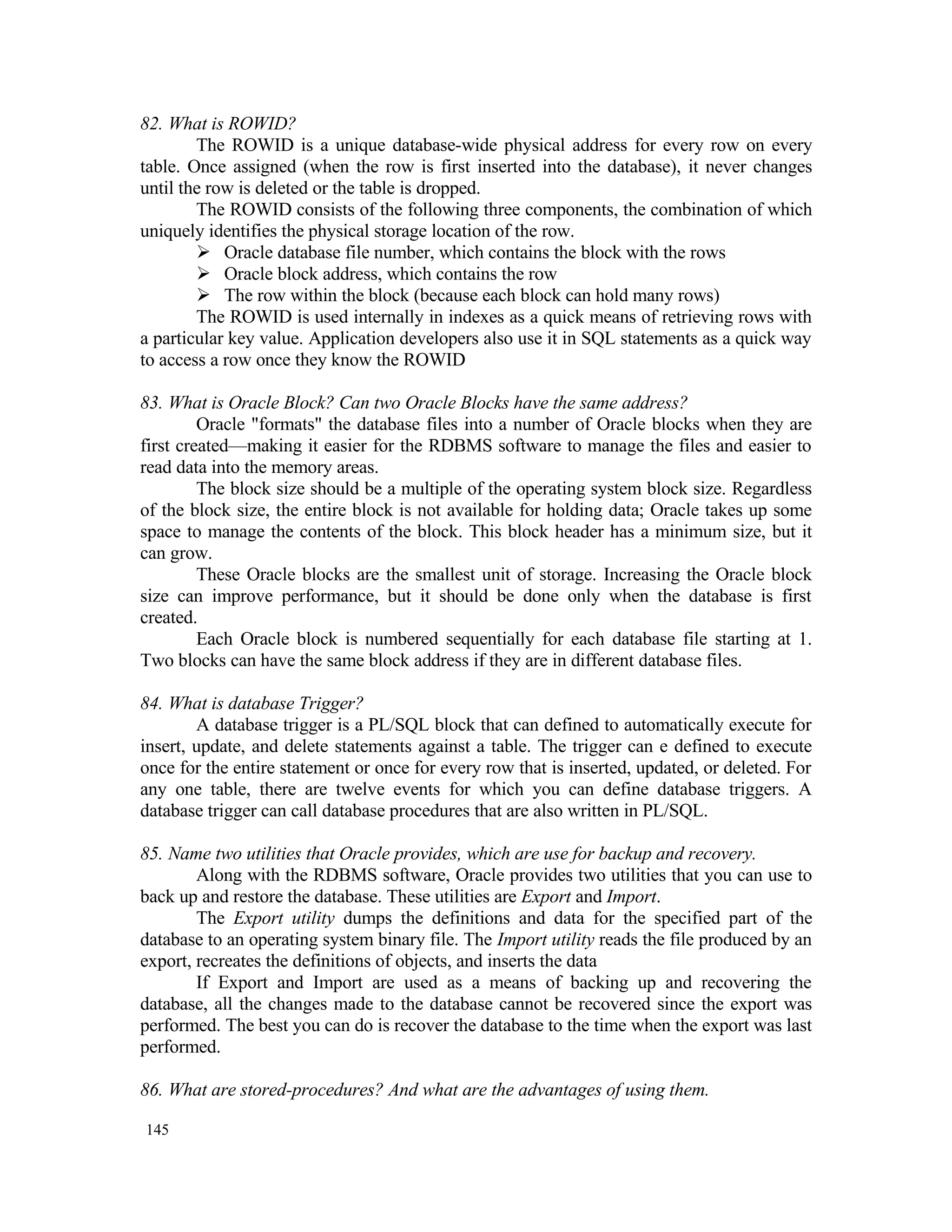 82. What is ROWID?

The ROWID is a unique database-wide physical address for every row on every table. Once assigned (when the row is first inserted into the database), it never changes until the row is deleted or the table is dropped.

The ROWID consists of the following three components, the combination of which uniquely identifies the physical storage location of the row.

➢ Oracle database file number, which contains the block with the rows
➢ Oracle block address, which contains the row
➢ The row within the block (because each block can hold many rows)

The ROWID is used internally in indexes as a quick means of retrieving rows with a particular key value. Application developers also use it in SQL statements as a quick way to access a row once they know the ROWID

83. What is Oracle Block? Can two Oracle Blocks have the same address?

Oracle "formats" the database files into a number of Oracle blocks when they are first created—making it easier for the RDBMS software to manage the files and easier to read data into the memory areas.

The block size should be a multiple of the operating system block size. Regardless of the block size, the entire block is not available for holding data; Oracle takes up some space to manage the contents of the block. This block header has a minimum size, but it can grow.

These Oracle blocks are the smallest unit of storage. Increasing the Oracle block size can improve performance, but it should be done only when the database is first created.

Each Oracle block is numbered sequentially for each database file starting at 1. Two blocks can have the same block address if they are in different database files.

84. What is database Trigger?

A database trigger is a PL/SQL block that can defined to automatically execute for insert, update, and delete statements against a table. The trigger can e defined to execute once for the entire statement or once for every row that is inserted, updated, or deleted. For any one table, there are twelve events for which you can define database triggers. A database trigger can call database procedures that are also written in PL/SQL.

85. Name two utilities that Oracle provides, which are use for backup and recovery.

Along with the RDBMS software, Oracle provides two utilities that you can use to back up and restore the database. These utilities are Export and Import.

The Export utility dumps the definitions and data for the specified part of the database to an operating system binary file. The Import utility reads the file produced by an export, recreates the definitions of objects, and inserts the data

If Export and Import are used as a means of backing up and recovering the database, all the changes made to the database cannot be recovered since the export was performed. The best you can do is recover the database to the time when the export was last performed.

86. What are stored-procedures? And what are the advantages of using them.

145